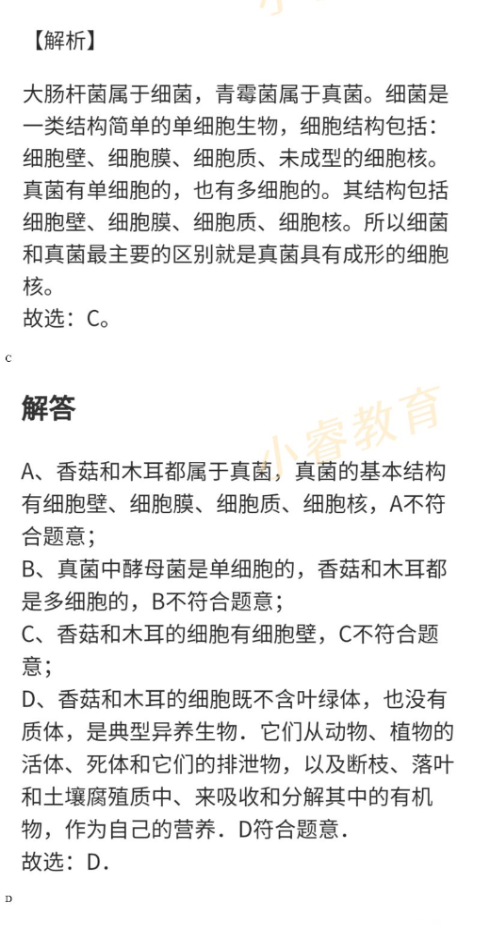 【解析】

大肠杆菌属于细菌，青霉菌属于真菌。细菌是一类结构简单的单细胞生物，细胞结构包括：细胞壁、细胞膜、细胞质、未成型的细胞核。真菌有单细胞的，也有多细胞的。其结构包括细胞壁、细胞膜、细胞质、细胞核。所以细菌和真菌最主要的区别就是真菌具有成形的细胞核。
故选：C。

C

解答

小睿教育

A、香菇和木耳都属于真菌，真菌的基本结构有细胞壁、细胞膜、细胞质、细胞核，A不符合题意；
B、真菌中酵母菌是单细胞的，香菇和木耳都是多细胞的，B不符合题意；
C、香菇和木耳的细胞有细胞壁，C不符合题意；
D、香菇和木耳的细胞既不含叶绿体，也没有质体，是典型异养生物．它们从动物、植物的活体、死体和它们的排泄物，以及断枝、落叶和土壤腐殖质中、来吸收和分解其中的有机物，作为自己的营养．D符合题意．
故选：D．

D